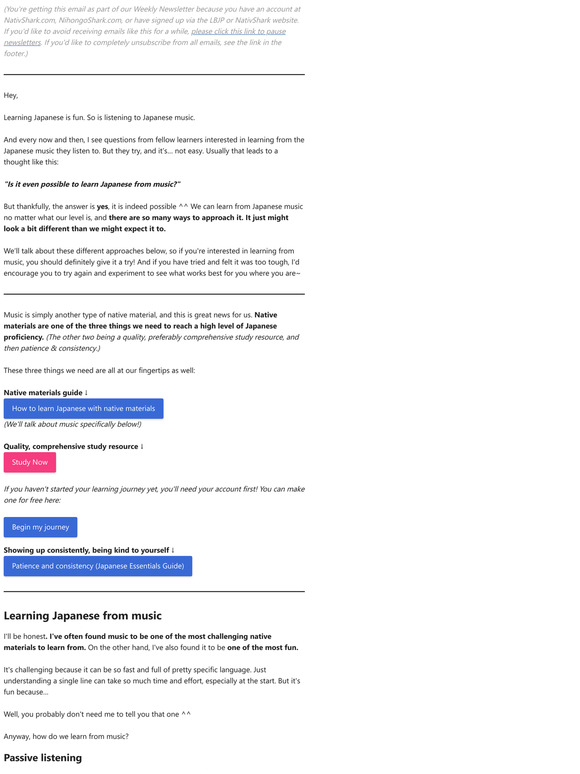 (You're getting this email as part of our Weekly Newsletter because you have an account at NativShark.com, NihongoShark.com, or have signed up via the LBJP or NativShark website. If you'd like to avoid receiving emails like this for a while, please click this link to pause newsletters. If you'd like to completely unsubscribe from all emails, see the link in the footer.)

Hey,

Learning Japanese is fun. So is listening to Japanese music.

And every now and then, I see questions from fellow learners interested in learning from the Japanese music they listen to. But they try, and it's... not easy. Usually that leads to a thought like this:

"Is it even possible to learn Japanese from music?"

But thankfully, the answer is yes, it is indeed possible ^^ We can learn from Japanese music no matter what our level is, and there are so many ways to approach it. It just might look a bit different than we might expect it to.

We'll talk about these different approaches below, so if you're interested in learning from music, you should definitely give it a try! And if you have tried and felt it was too tough, I'd encourage you to try again and experiment to see what works best for you where you are~

Music is simply another type of native material, and this is great news for us. Native materials are one of the three things we need to reach a high level of Japanese proficiency. (The other two being a quality, preferably comprehensive study resource, and then patience & consistency.)

These three things we need are all at our fingertips as well:

Native materials guide ↓

How to learn Japanese with native materials

(We'll talk about music specifically below!)

Quality, comprehensive study resource ↓

Study Now

If you haven't started your learning journey yet, you'll need your account first! You can make one for free here:

Begin my journey

Showing up consistently, being kind to yourself ↓

Patience and consistency (Japanese Essentials Guide)

Learning Japanese from music

I'll be honest. I've often found music to be one of the most challenging native materials to learn from. On the other hand, I've also found it to be one of the most fun.

It's challenging because it can be so fast and full of pretty specific language. Just understanding a single line can take so much time and effort, especially at the start. But it's fun because...

Well, you probably don't need me to tell you that one ^^

Anyway, how do we learn from music?

Passive listening